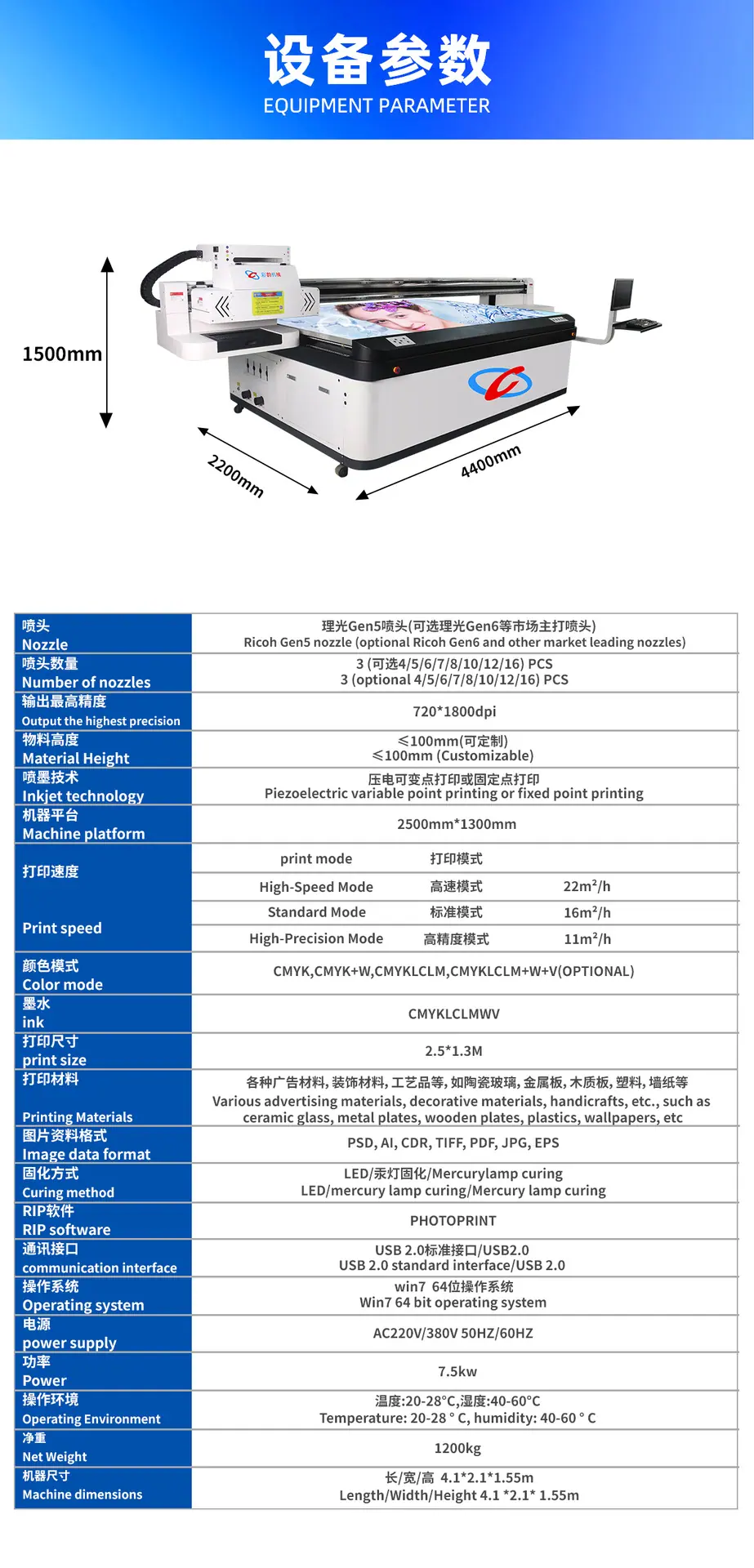 设备参数
EQUIPMENT PARAMETER

1500mm

2200mm

4400mm

| 喷头 Nozzle | 理光Gen5喷头(可选理光Gen6等市场主打喷头) Ricoh Gen5 nozzle (optional Ricoh Gen6 and other market leading nozzles) | | |
|---|---|---|---|
| 喷头数量 Number of nozzles | 3 (可选4/5/6/7/8/10/12/16) PCS 3 (optional 4/5/6/7/8/10/12/16) PCS | | |
| 输出最高精度 Output the highest precision | 720*1800dpi | | |
| 物料高度 Material Height | ≤100mm(可定制) ≤100mm (Customizable) | | |
| 喷墨技术 Inkjet technology | 压电可变点打印或固定点打印 Piezoelectric variable point printing or fixed point printing | | |
| 机器平台 Machine platform | 2500mm*1300mm | | |
| 打印速度 Print speed | print mode | 打印模式 | |
| | High-Speed Mode | 高速模式 | $22m^2/h$ |
| | Standard Mode | 标准模式 | $16m^2/h$ |
| | High-Precision Mode | 高精度模式 | $11m^2/h$ |
| 颜色模式 Color mode | CMYK,CMYK+W,CMYKLCLM,CMYKLCLM+W+V(OPTIONAL) | | |
| 墨水 ink | CMYKLCLMWV | | |
| 打印尺寸 print size | 2.5*1.3M | | |
| 打印材料 Printing Materials | 各种广告材料,装饰材料,工艺品等,如陶瓷玻璃,金属板,木质板,塑料,墙纸等 Various advertising materials, decorative materials, handicrafts, etc., such as ceramic glass, metal plates, wooden plates, plastics, wallpapers, etc | | |
| 图片资料格式 Image data format | PSD, AI, CDR, TIFF, PDF, JPG, EPS | | |
| 固化方式 Curing method | LED/汞灯固化/Mercurylamp curing LED/mercury lamp curing/Mercury lamp curing | | |
| RIP软件 RIP software | PHOTOPRINT | | |
| 通讯接口 communication interface | USB 2.0标准接口/USB2.0 USB 2.0 standard interface/USB 2.0 | | |
| 操作系统 Operating system | win7 64位操作系统 Win7 64 bit operating system | | |
| 电源 power supply | AC220V/380V 50HZ/60HZ | | |
| 功率 Power | 7.5kw | | |
| 操作环境 Operating Environment | 温度:20-28°C,湿度:40-60°C Temperature: 20-28 ° C, humidity: 40-60 ° C | | |
| 净重 Net Weight | 1200kg | | |
| 机器尺寸 Machine dimensions | 长/宽/高 4.1*2.1*1.55m Length/Width/Height 4.1 *2.1* 1.55m | | |